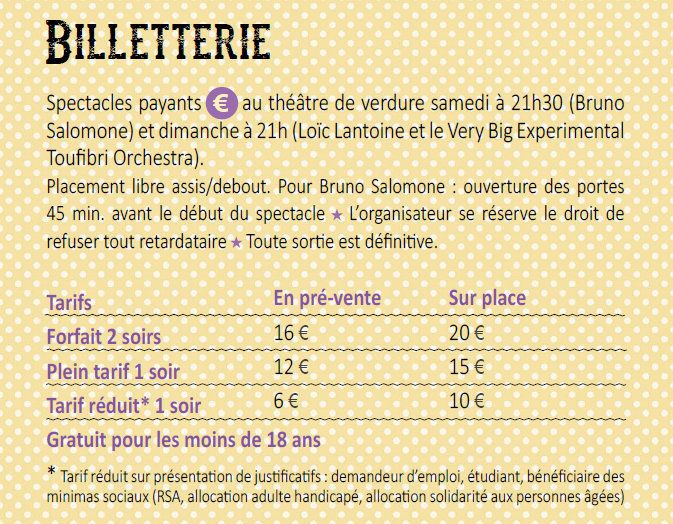 BILLETTERIE

Spectacles payants € au théâtre de verdure samedi à 21h30 (Bruno Salomone) et dimanche à 21h (Loïc Lantoine et le Very Big Experimental Toufibri Orchestra).
Placement libre assis/debout. Pour Bruno Salomone : ouverture des portes 45 min. avant le début du spectacle ★ L'organisateur se réserve le droit de refuser tout retardataire ★ Toute sortie est définitive.

| Tarifs | En pré-vente | Sur place |
|---|---|---|
| Forfait 2 soirs | 16 € | 20 € |
| Plein tarif 1 soir | 12 € | 15 € |
| Tarif réduit* 1 soir | 6 € | 10 € |

Gratuit pour les moins de 18 ans

* Tarif réduit sur présentation de justificatifs : demandeur d'emploi, étudiant, bénéficiaire des minimas sociaux (RSA, allocation adulte handicapé, allocation solidarité aux personnes âgées)